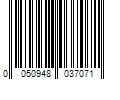 0 050948 037071